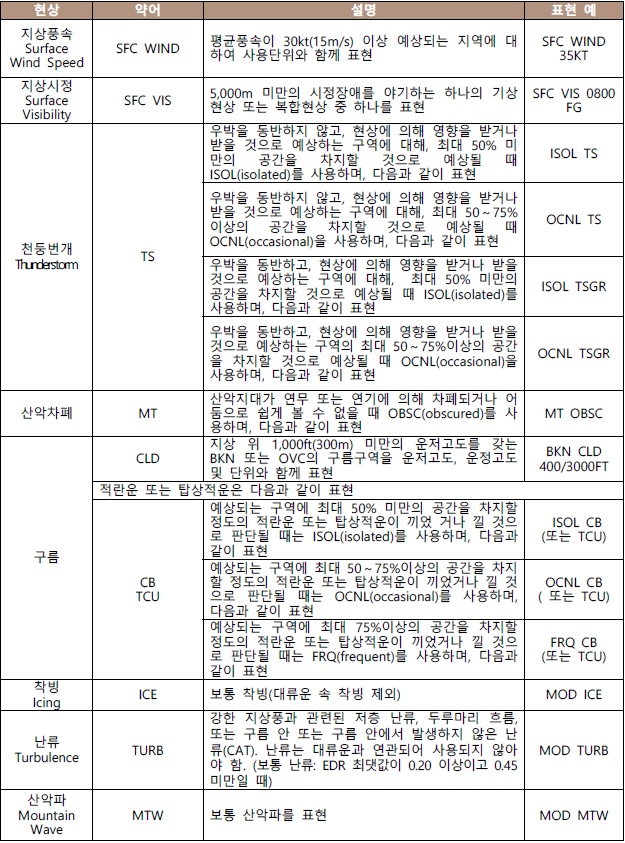 | 현상 | 약어 | 설명 | 표현 예 |
|---|---|---|---|
| 지상풍속 Surface Wind Speed | SFC WIND | 평균풍속이 30kt(15m/s) 이상 예상되는 지역에 대하여 사용단위와 함께 표현 | SFC WIND 35KT |
| 지상시정 Surface Visibility | SFC VIS | 5,000m 미만의 시정장애를 야기하는 하나의 기상현상 또는 복합현상 중 하나를 표현 | SFC VIS 0800 FG |
| 천둥번개 Thunderstorm | TS | 우박을 동반하지 않고, 현상에 의해 영향을 받거나 받을 것으로 예상하는 구역에 대해, 최대 50% 미만의 공간을 차지할 것으로 예상될 때 ISOL(isolated)를 사용하며, 다음과 같이 표현 | ISOL TS |
| | | 우박을 동반하지 않고, 현상에 의해 영향을 받거나 받을 것으로 예상하는 구역에 대해, 최대 50~75% 이상의 공간을 차지할 것으로 예상될 때 OCNL(occasional)을 사용하며, 다음과 같이 표현 | OCNL TS |
| | | 우박을 동반하고, 현상에 의해 영향을 받거나 받을 것으로 예상하는 구역에 대해, 최대 50% 미만의 공간을 차지할 것으로 예상될 때 ISOL(isolated)를 사용하며, 다음과 같이 표현 | ISOL TSGR |
| | | 우박을 동반하고, 현상에 의해 영향을 받거나 받을 것으로 예상하는 구역의 최대 50~75%이상의 공간을 차지할 것으로 예상될 때 OCNL(occasional)을 사용하며, 다음과 같이 표현 | OCNL TSGR |
| 산악차폐 | MT | 산악지대가 연무 또는 연기에 의해 차폐되거나 어둠으로 쉽게 볼 수 없을 때 OBSC(obscured)를 사용하며, 다음과 같이 표현 | MT OBSC |
| 구름 | CLD | 지상 위 1,000ft(300m) 미만의 운저고도를 갖는 BKN 또는 OVC의 구름구역을 운저고도, 운정고도 및 단위와 함께 표현 | BKN CLD 400/3000FT |
| | 적란운 또는 탑상적운은 다음과 같이 표현 | | |
| | CB TCU | 예상되는 구역에 최대 50% 미만의 공간을 차지할 정도의 적란운 또는 탑상적운이 끼었 거나 낄 것으로 판단될 때는 ISOL(isolated)를 사용하며, 다음과 같이 표현 | ISOL CB (또는 TCU) |
| | | 예상되는 구역에 최대 50~75%이상의 공간을 차지할 정도의 적란운 또는 탑상적운이 끼었거나 낄 것으로 판단될 때는 OCNL(occasional)를 사용하며, 다음과 같이 표현 | OCNL CB ( 또는 TCU) |
| | | 예상되는 구역에 최대 75%이상의 공간을 차지할 정도의 적란운 또는 탑상적운이 끼었거나 낄 것으로 판단될 때는 FRQ(frequent)를 사용하며, 다음과 같이 표현 | FRQ CB (또는 TCU) |
| 착빙 Icing | ICE | 보통 착빙(대류운 속 착빙 제외) | MOD ICE |
| 난류 Turbulence | TURB | 강한 지상풍과 관련된 저층 난류, 두루마리 흐름, 또는 구름 안 또는 구름 안에서 발생하지 않은 난류(CAT). 난류는 대류운과 연관되어 사용되지 않아야 함. (보통 난류: EDR 최댓값이 0.20 이상이고 0.45 미만일 때) | MOD TURB |
| 산악파 Mountain Wave | MTW | 보통 산악파를 표현 | MOD MTW |